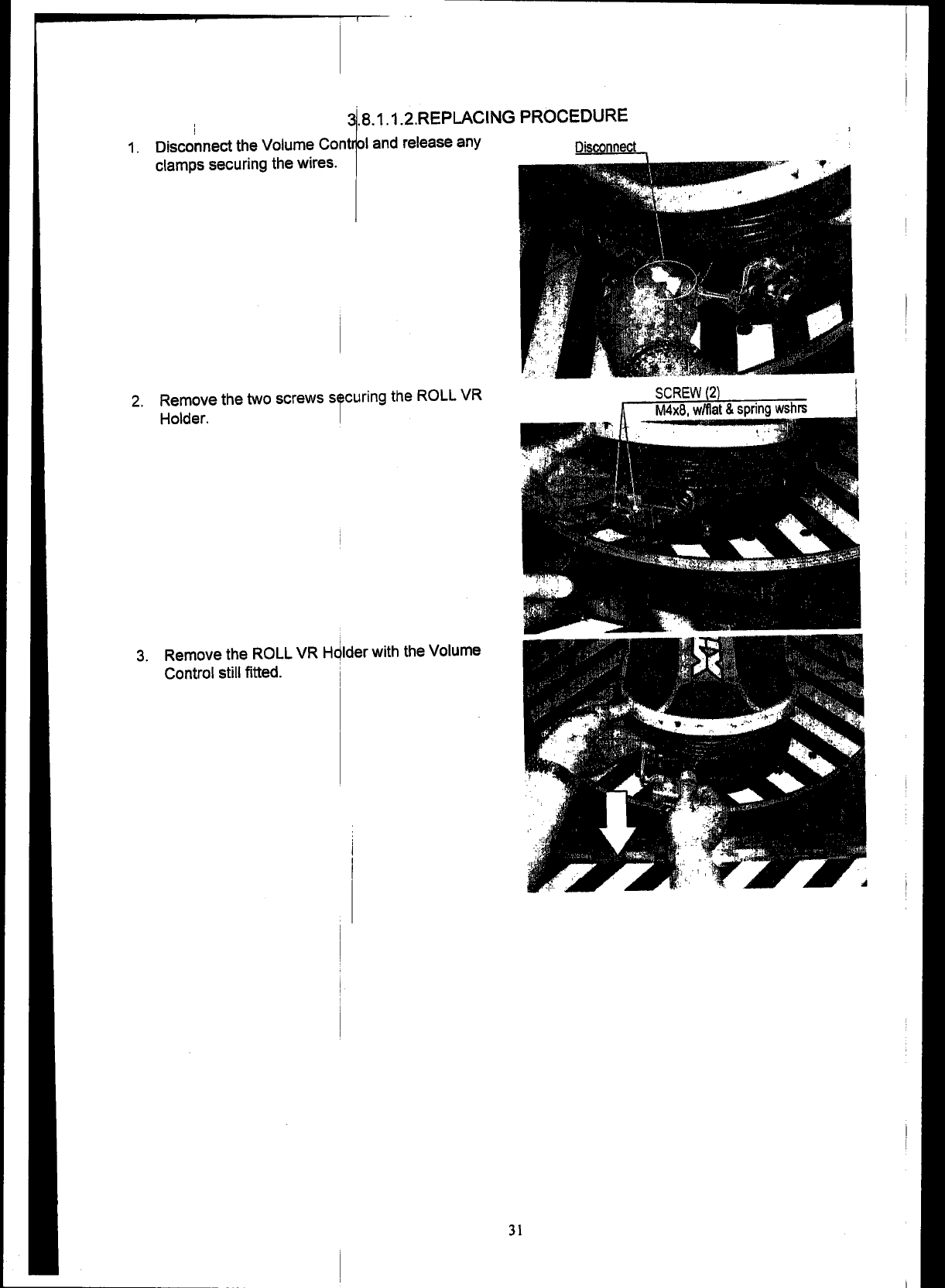 3.8.1.1.2.REPLACING PROCEDURE

1. Disconnect the Volume Control and release any clamps securing the wires.

Disconnect

2. Remove the two screws securing the ROLL VR Holder.

SCREW (2)
M4x8, w/flat & spring wshrs

3. Remove the ROLL VR Holder with the Volume Control still fitted.

31